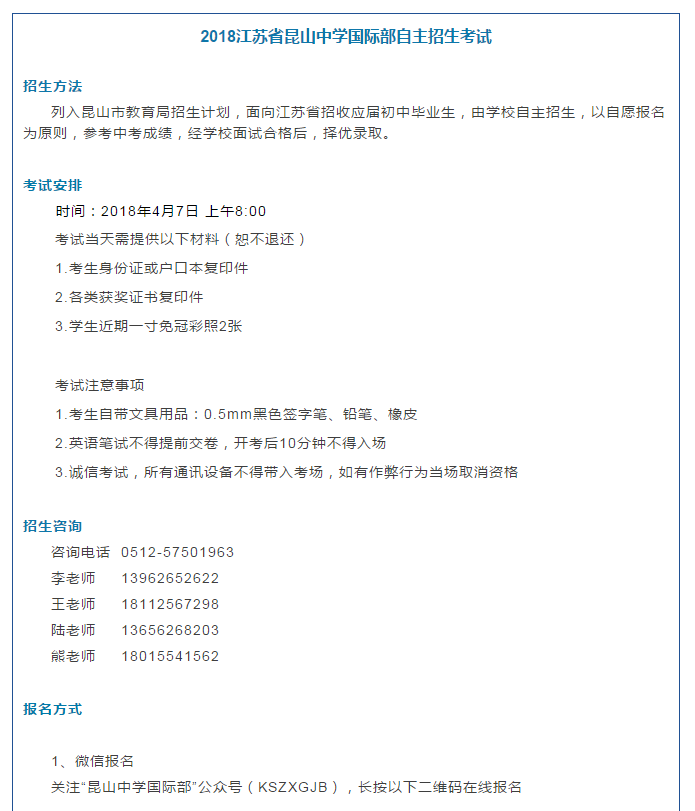 2018江苏省昆山中学国际部自主招生考试

招生方法

列入昆山市教育局招生计划，面向江苏省招收应届初中毕业生，由学校自主招生，以自愿报名为原则，参考中考成绩，经学校面试合格后，择优录取。

考试安排

时间：2018年4月7日 上午8:00

考试当天需提供以下材料（恕不退还）

1.考生身份证或户口本复印件

2.各类获奖证书复印件

3.学生近期一寸免冠彩照2张

考试注意事项

1.考生自带文具用品：0.5mm黑色签字笔、铅笔、橡皮

2.英语笔试不得提前交卷，开考后10分钟不得入场

3.诚信考试，所有通讯设备不得带入考场，如有作弊行为当场取消资格

招生咨询

咨询电话 0512-57501963

李老师 13962652622

王老师 18112567298

陆老师 13656268203

熊老师 18015541562

报名方式

1、微信报名

关注“昆山中学国际部”公众号（KSZXGJB），长按以下二维码在线报名